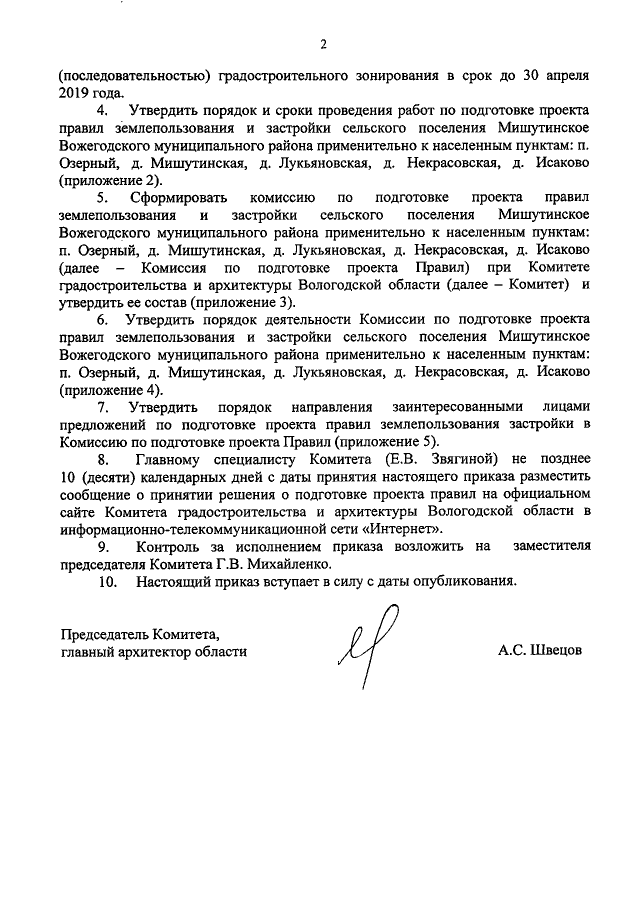 2

(последовательностью) градостроительного зонирования в срок до 30 апреля 2019 года.

4. Утвердить порядок и сроки проведения работ по подготовке проекта правил землепользования и застройки сельского поселения Мишутинское Вожегодского муниципального района применительно к населенным пунктам: п. Озерный, д. Мишутинская, д. Лукьяновская, д. Некрасовская, д. Исаково (приложение 2).

5. Сформировать комиссию по подготовке проекта правил землепользования и застройки сельского поселения Мишутинское Вожегодского муниципального района применительно к населенным пунктам: п. Озерный, д. Мишутинская, д. Лукьяновская, д. Некрасовская, д. Исаково (далее – Комиссия по подготовке проекта Правил) при Комитете градостроительства и архитектуры Вологодской области (далее – Комитет) и утвердить ее состав (приложение 3).

6. Утвердить порядок деятельности Комиссии по подготовке проекта правил землепользования и застройки сельского поселения Мишутинское Вожегодского муниципального района применительно к населенным пунктам: п. Озерный, д. Мишутинская, д. Лукьяновская, д. Некрасовская, д. Исаково (приложение 4).

7. Утвердить порядок направления заинтересованными лицами предложений по подготовке проекта правил землепользования застройки в Комиссию по подготовке проекта Правил (приложение 5).

8. Главному специалисту Комитета (Е.В. Звягиной) не позднее 10 (десяти) календарных дней с даты принятия настоящего приказа разместить сообщение о принятии решения о подготовке проекта правил на официальном сайте Комитета градостроительства и архитектуры Вологодской области в информационно-телекоммуникационной сети «Интернет».

9. Контроль за исполнением приказа возложить на заместителя председателя Комитета Г.В. Михайленко.

10. Настоящий приказ вступает в силу с даты опубликования.

Председатель Комитета,
главный архитектор области

А.С. Швецов